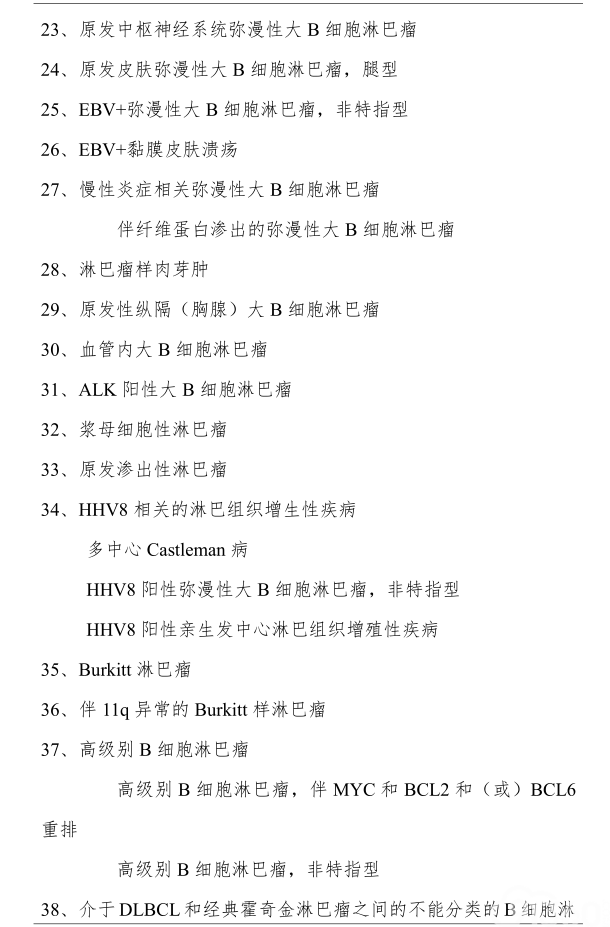 23、原发中枢神经系统弥漫性大 B 细胞淋巴瘤

24、原发皮肤弥漫性大 B 细胞淋巴瘤，腿型

25、EBV+弥漫性大 B 细胞淋巴瘤，非特指型

26、EBV+黏膜皮肤溃疡

27、慢性炎症相关弥漫性大 B 细胞淋巴瘤

伴纤维蛋白渗出的弥漫性大 B 细胞淋巴瘤

28、淋巴瘤样肉芽肿

29、原发性纵隔（胸腺）大 B 细胞淋巴瘤

30、血管内大 B 细胞淋巴瘤

31、ALK 阳性大 B 细胞淋巴瘤

32、浆母细胞性淋巴瘤

33、原发渗出性淋巴瘤

34、HHV8 相关的淋巴组织增生性疾病

多中心 Castleman 病

HHV8 阳性弥漫性大 B 细胞淋巴瘤，非特指型

HHV8 阳性亲生发中心淋巴组织增殖性疾病

35、Burkitt 淋巴瘤

36、伴 11q 异常的 Burkitt 样淋巴瘤

37、高级别 B 细胞淋巴瘤

高级别 B 细胞淋巴瘤，伴 MYC 和 BCL2 和（或）BCL6 重排

高级别 B 细胞淋巴瘤，非特指型

38、介于 DLBCL 和经典霍奇金淋巴瘤之间的不能分类的 B 细胞淋